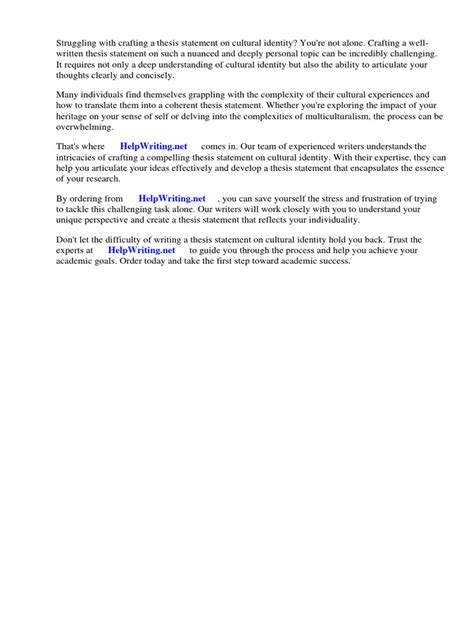 Struggling with crafting a thesis statement on cultural identity? You're not alone. Crafting a well-written thesis statement on such a nuanced and deeply personal topic can be incredibly challenging. It requires not only a deep understanding of cultural identity but also the ability to articulate your thoughts clearly and concisely.

Many individuals find themselves grappling with the complexity of their cultural experiences and how to translate them into a coherent thesis statement. Whether you're exploring the impact of your heritage on your sense of self or delving into the complexities of multiculturalism, the process can be overwhelming.

That's where HelpWriting.net comes in. Our team of experienced writers understands the intricacies of crafting a compelling thesis statement on cultural identity. With their expertise, they can help you articulate your ideas effectively and develop a thesis statement that encapsulates the essence of your research.

By ordering from HelpWriting.net , you can save yourself the stress and frustration of trying to tackle this challenging task alone. Our writers will work closely with you to understand your unique perspective and create a thesis statement that reflects your individuality.

Don't let the difficulty of writing a thesis statement on cultural identity hold you back. Trust the experts at HelpWriting.net to guide you through the process and help you achieve your academic goals. Order today and take the first step toward academic success.